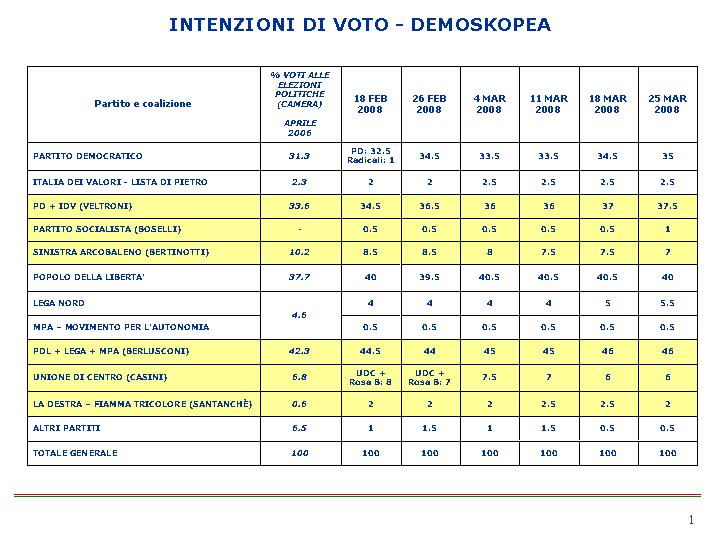 INTENZIONI DI VOTO - DEMOSKOPEA

| Partito e coalizione | % VOTI ALLE ELEZIONI POLITICHE (CAMERA) APRILE 2006 | 18 FEB 2008 | 26 FEB 2008 | 4 MAR 2008 | 11 MAR 2008 | 18 MAR 2008 | 25 MAR 2008 |
|---|---|---|---|---|---|---|---|
| PARTITO DEMOCRATICO | 31.3 | PD: 32.5 Radicali: 1 | 34.5 | 33.5 | 33.5 | 34.5 | 35 |
| ITALIA DEI VALORI - LISTA DI PIETRO | 2.3 | 2 | 2 | 2.5 | 2.5 | 2.5 | 2.5 |
| PD + IDV (VELTRONI) | 33.6 | 34.5 | 36.5 | 36 | 36 | 37 | 37.5 |
| PARTITO SOCIALISTA (BOSELLI) | - | 0.5 | 0.5 | 0.5 | 0.5 | 0.5 | 1 |
| SINISTRA ARCOBALENO (BERTINOTTI) | 10.2 | 8.5 | 8.5 | 8 | 7.5 | 7.5 | 7 |
| POPOLO DELLA LIBERTA' | 37.7 | 40 | 39.5 | 40.5 | 40.5 | 40.5 | 40 |
| LEGA NORD | 4.6 | 4 | 4 | 4 | 4 | 5 | 5.5 |
| MPA – MOVIMENTO PER L'AUTONOMIA | | 0.5 | 0.5 | 0.5 | 0.5 | 0.5 | 0.5 |
| PDL + LEGA + MPA (BERLUSCONI) | 42.3 | 44.5 | 44 | 45 | 45 | 46 | 46 |
| UNIONE DI CENTRO (CASINI) | 6.8 | UDC + Rosa B: 8 | UDC + Rosa B: 7 | 7.5 | 7 | 6 | 6 |
| LA DESTRA – FIAMMA TRICOLORE (SANTANCHÈ) | 0.6 | 2 | 2 | 2 | 2.5 | 2.5 | 2 |
| ALTRI PARTITI | 6.5 | 1 | 1.5 | 1 | 1.5 | 0.5 | 0.5 |
| TOTALE GENERALE | 100 | 100 | 100 | 100 | 100 | 100 | 100 |

1